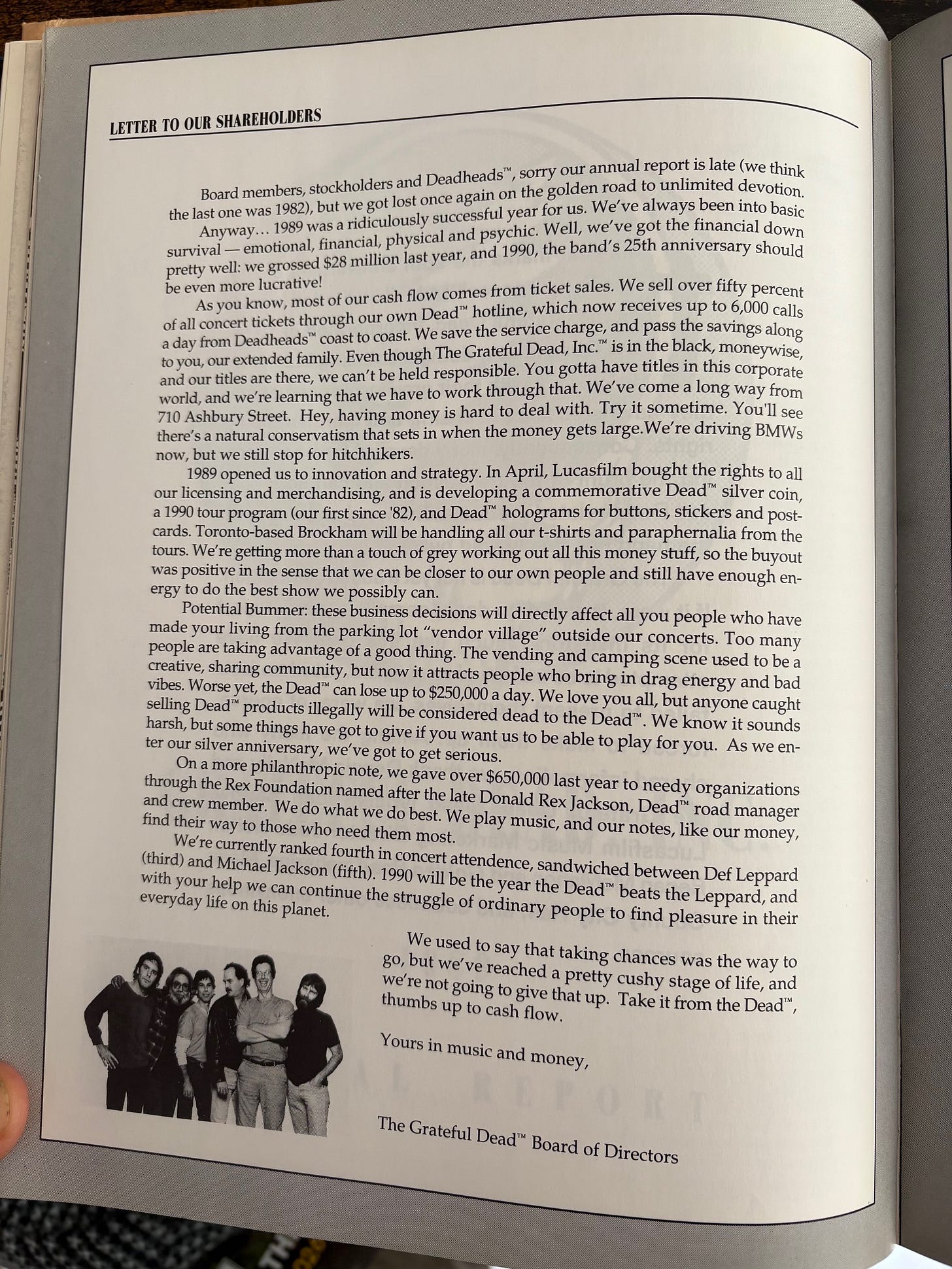 LETTER TO OUR SHAREHOLDERS

Board members, stockholders and Deadheads™, sorry our annual report is late (we think the last one was 1982), but we got lost once again on the golden road to unlimited devotion.

Anyway… 1989 was a ridiculously successful year for us. We've always been into basic survival — emotional, financial, physical and psychic. Well, we've got the financial down pretty well: we grossed $28 million last year, and 1990, the band's 25th anniversary should be even more lucrative!

As you know, most of our cash flow comes from ticket sales. We sell over fifty percent of all concert tickets through our own Dead™ hotline, which now receives up to 6,000 calls a day from Deadheads™ coast to coast. We save the service charge, and pass the savings along to you, our extended family. Even though The Grateful Dead, Inc.™ is in the black, moneywise, and our titles are there, we can't be held responsible. You gotta have titles in this corporate world, and we're learning that we have to work through that. We've come a long way from 710 Ashbury Street. Hey, having money is hard to deal with. Try it sometime. You'll see there's a natural conservatism that sets in when the money gets large.We're driving BMWs now, but we still stop for hitchhikers.

1989 opened us to innovation and strategy. In April, Lucasfilm bought the rights to all our licensing and merchandising, and is developing a commemorative Dead™ silver coin, a 1990 tour program (our first since '82), and Dead™ holograms for buttons, stickers and postcards. Toronto-based Brockham will be handling all our t-shirts and paraphernalia from the tours. We're getting more than a touch of grey working out all this money stuff, so the buyout was positive in the sense that we can be closer to our own people and still have enough energy to do the best show we possibly can.

Potential Bummer: these business decisions will directly affect all you people who have made your living from the parking lot "vendor village" outside our concerts. Too many people are taking advantage of a good thing. The vending and camping scene used to be a creative, sharing community, but now it attracts people who bring in drag energy and bad vibes. Worse yet, the Dead™ can lose up to $250,000 a day. We love you all, but anyone caught selling Dead™ products illegally will be considered dead to the Dead™. We know it sounds harsh, but some things have got to give if you want us to be able to play for you. As we enter our silver anniversary, we've got to get serious.

On a more philanthropic note, we gave over $650,000 last year to needy organizations through the Rex Foundation named after the late Donald Rex Jackson, Dead™ road manager and crew member. We do what we do best. We play music, and our notes, like our money, find their way to those who need them most.

We're currently ranked fourth in concert attendence, sandwiched between Def Leppard (third) and Michael Jackson (fifth). 1990 will be the year the Dead™ beats the Leppard, and with your help we can continue the struggle of ordinary people to find pleasure in their everyday life on this planet.

We used to say that taking chances was the way to go, but we've reached a pretty cushy stage of life, and we're not going to give that up. Take it from the Dead™, thumbs up to cash flow.

Yours in music and money,

The Grateful Dead™ Board of Directors